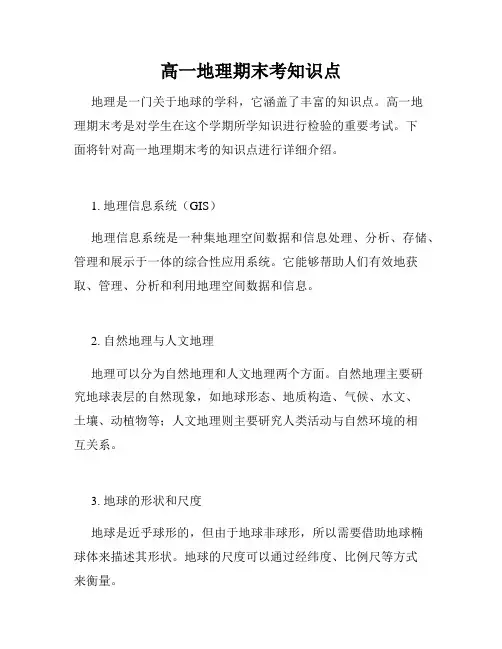 高一地理期末考知识点

地理是一门关于地球的学科，它涵盖了丰富的知识点。高一地理期末考是对学生在这个学期所学知识进行检验的重要考试。下面将针对高一地理期末考的知识点进行详细介绍。

1. 地理信息系统（GIS）

地理信息系统是一种集地理空间数据和信息处理、分析、存储、管理和展示于一体的综合性应用系统。它能够帮助人们有效地获取、管理、分析和利用地理空间数据和信息。

2. 自然地理与人文地理

地理可以分为自然地理和人文地理两个方面。自然地理主要研究地球表层的自然现象，如地球形态、地质构造、气候、水文、土壤、动植物等；人文地理则主要研究人类活动与自然环境的相互关系。

3. 地球的形状和尺度

地球是近乎球形的，但由于地球非球形，所以需要借助地球椭球体来描述其形状。地球的尺度可以通过经纬度、比例尺等方式来衡量。